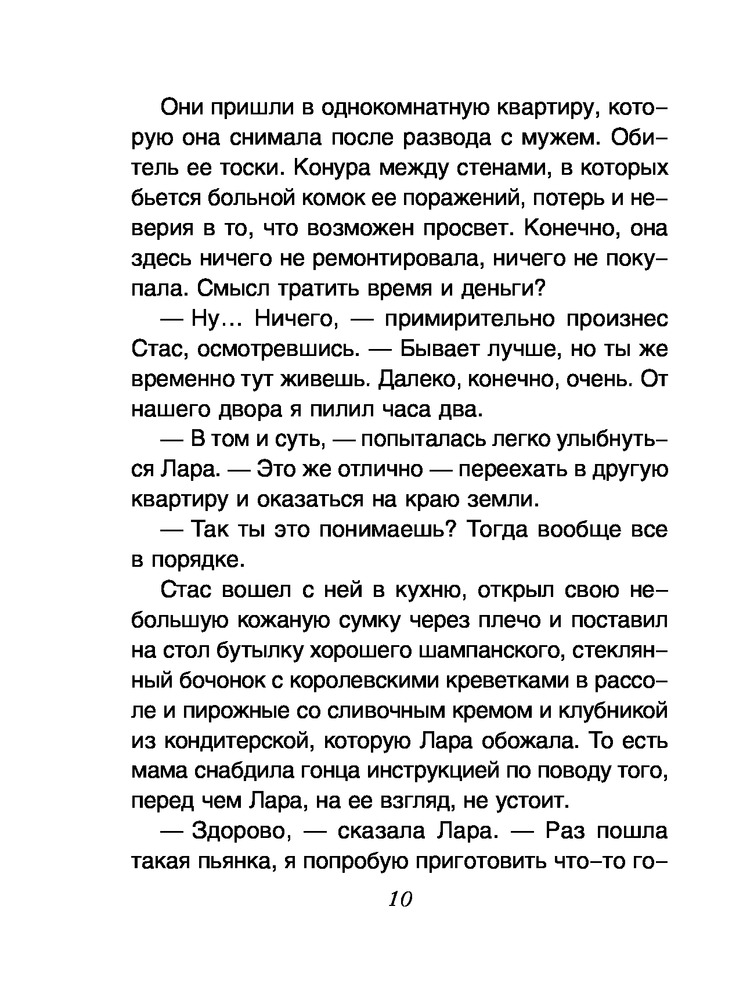 Они пришли в однокомнатную квартиру, которую она снимала после развода с мужем. Обитель ее тоски. Конура между стенами, в которых бьется больной комок ее поражений, потерь и неверия в то, что возможен просвет. Конечно, она здесь ничего не ремонтировала, ничего не покупала. Смысл тратить время и деньги?

— Ну… Ничего, — примирительно произнес Стас, осмотревшись. — Бывает лучше, но ты же временно тут живешь. Далеко, конечно, очень. От нашего двора я пилил часа два.

— В том и суть, — попыталась легко улыбнуться Лара. — Это же отлично — переехать в другую квартиру и оказаться на краю земли.

— Так ты это понимаешь? Тогда вообще все в порядке.

Стас вошел с ней в кухню, открыл свою небольшую кожаную сумку через плечо и поставил на стол бутылку хорошего шампанского, стеклянный бочонок с королевскими креветками в рассоле и пирожные со сливочным кремом и клубникой из кондитерской, которую Лара обожала. То есть мама снабдила гонца инструкцией по поводу того, перед чем Лара, на ее взгляд, не устоит.

— Здорово, — сказала Лара. — Раз пошла такая пьянка, я попробую приготовить что-то го-

10